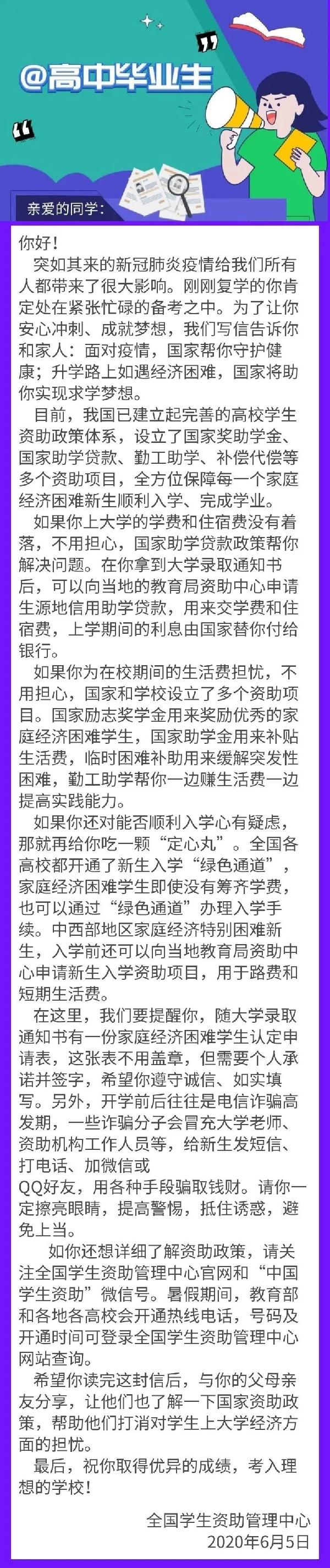 @高中毕业生

亲爱的同学：

你好！

突如其来的新冠肺炎疫情给我们所有人都带来了很大影响。刚刚复学的你肯定处在紧张忙碌的备考之中。为了让你安心冲刺、成就梦想，我们写信告诉你和家人：面对疫情，国家帮你守护健康；升学路上如遇经济困难，国家将助你实现求学梦想。

目前，我国已建立起完善的高校学生资助政策体系，设立了国家奖助学金、国家助学贷款、勤工助学、补偿代偿等多个资助项目，全方位保障每一个家庭经济困难新生顺利入学、完成学业。

如果你上大学的学费和住宿费没有着落，不用担心，国家助学贷款政策帮你解决问题。在你拿到大学录取通知书后，可以向当地的教育局资助中心申请生源地信用助学贷款，用来交学费和住宿费，上学期间的利息由国家替你付给银行。

如果你为在校期间的生活费担忧，不用担心，国家和学校设立了多个资助项目。国家励志奖学金用来奖励优秀的家庭经济困难学生，国家助学金用来补贴生活费，临时困难补助用来缓解突发性困难，勤工助学帮你一边赚生活费一边提高实践能力。

如果你还对能否顺利入学心有疑虑，那就再给你吃一颗“定心丸”。全国各高校都开通了新生入学“绿色通道”，家庭经济困难学生即使没有筹齐学费，也可以通过“绿色通道”办理入学手续。中西部地区家庭经济特别困难新生，入学前还可以向当地教育局资助中心申请新生入学资助项目，用于路费和短期生活费。

在这里，我们要提醒你，随大学录取通知书有一份家庭经济困难学生认定申请表，这张表不用盖章，但需要个人承诺并签字，希望你遵守诚信、如实填写。另外，开学前后往往是电信诈骗高发期，一些诈骗分子会冒充大学老师、资助机构工作人员等，给新生发短信、打电话、加微信或QQ好友，用各种手段骗取钱财。请你一定擦亮眼睛，提高警惕，抵住诱惑，避免上当。

如你还想详细了解资助政策，请关注全国学生资助管理中心官网和“中国学生资助”微信号。暑假期间，教育部和各地各高校会开通热线电话，号码及开通时间可登录全国学生资助管理中心网站查询。

希望你读完这封信后，与你的父母亲友分享，让他们也了解一下国家资助政策，帮助他们打消对学生上大学经济方面的担忧。

最后，祝你取得优异的成绩，考入理想的学校！

全国学生资助管理中心
2020年6月5日